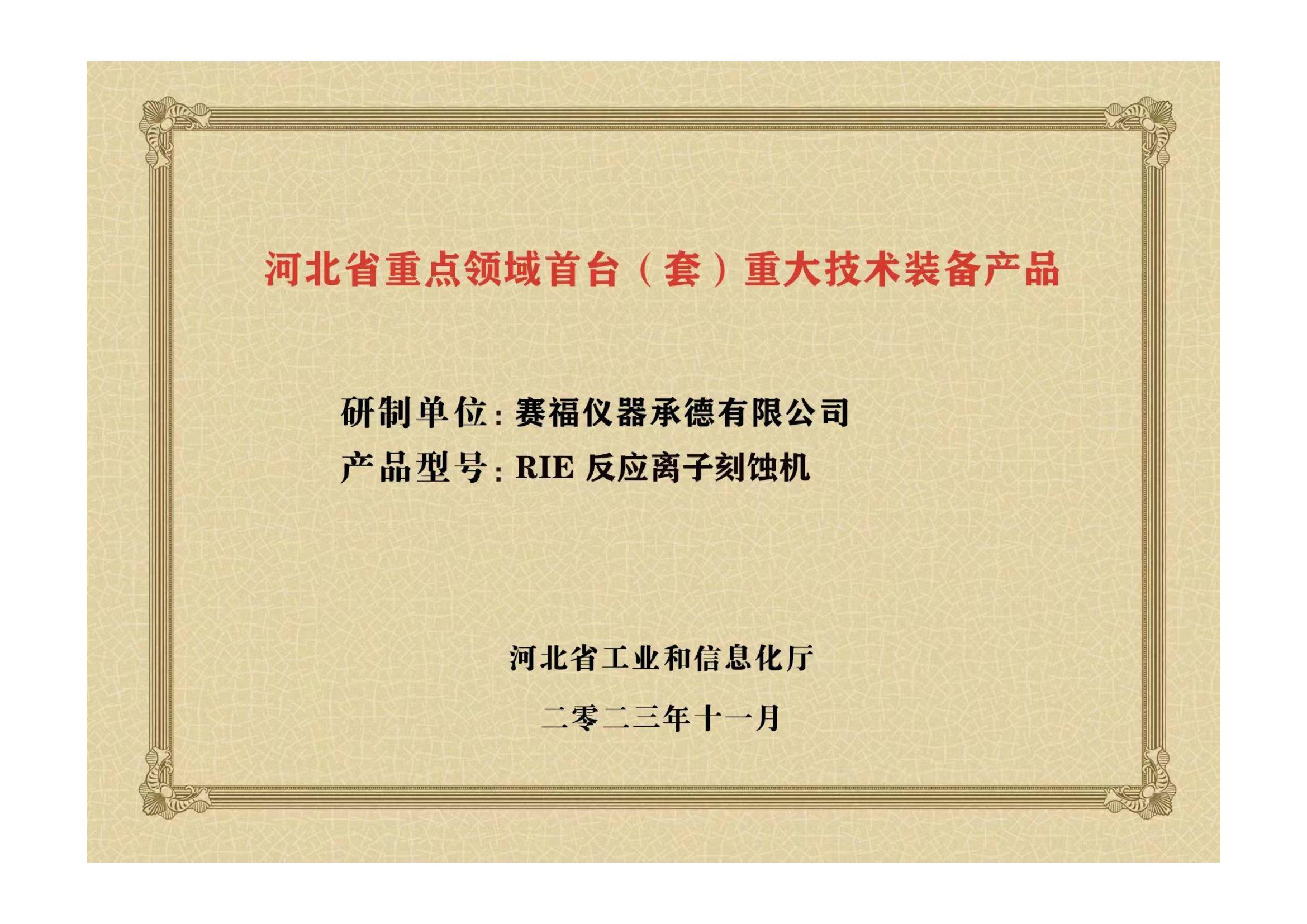 河北省重点领域首台（套）重大技术装备产品

研制单位：赛福仪器承德有限公司
产品型号：RIE 反应离子刻蚀机

河北省工业和信息化厅

二零二三年十一月